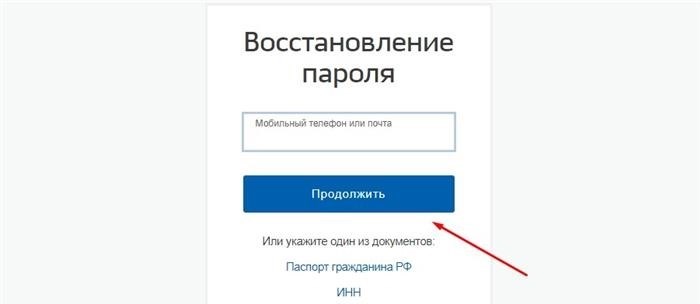 Восстановление пароля

Мобильный телефон или почта

Продолжить

Или укажите один из документов:

Паспорт гражданина РФ

ИНН